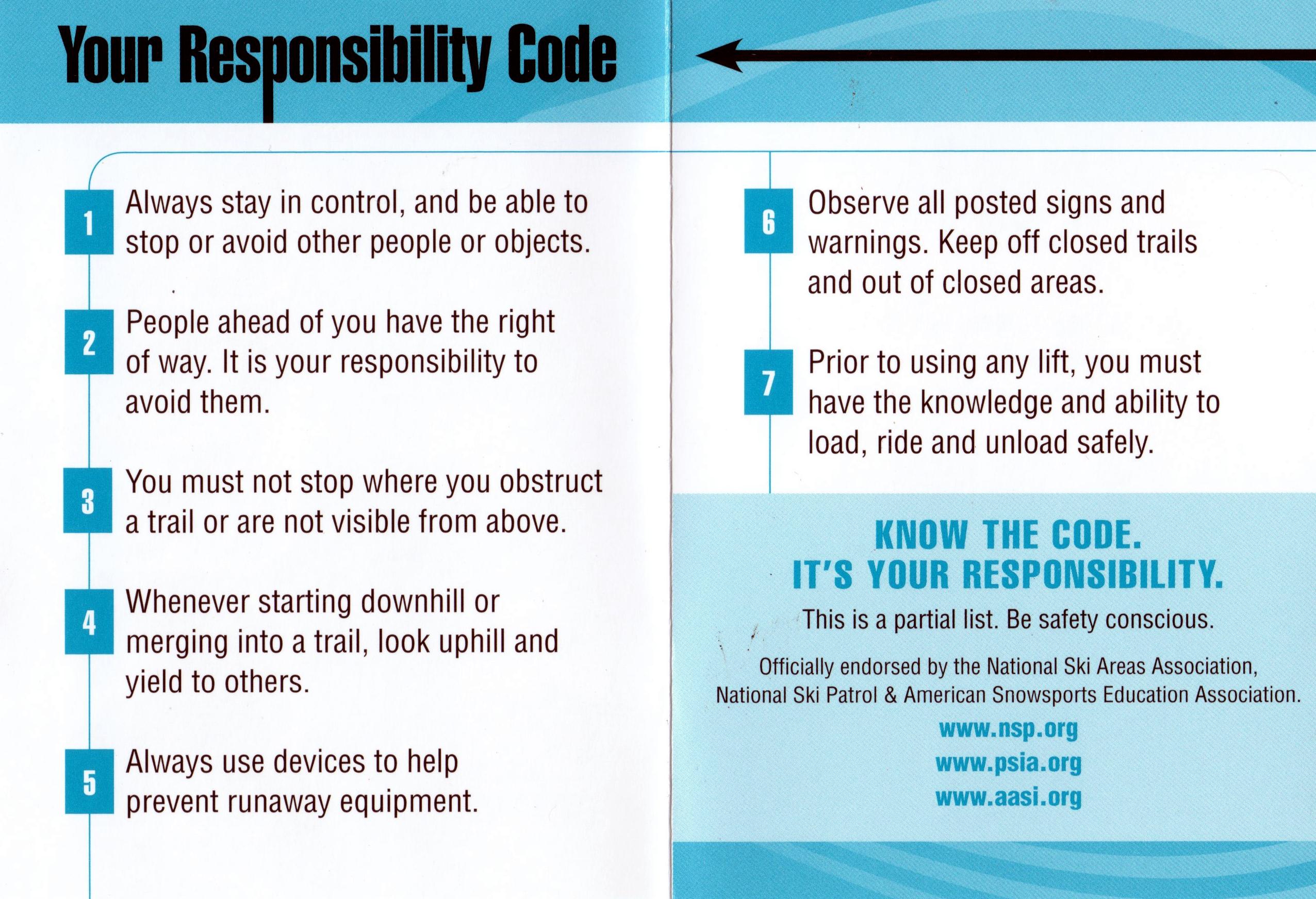 Your Responsibility Code

1 Always stay in control, and be able to stop or avoid other people or objects.

2 People ahead of you have the right of way. It is your responsibility to avoid them.

3 You must not stop where you obstruct a trail or are not visible from above.

4 Whenever starting downhill or merging into a trail, look uphill and yield to others.

5 Always use devices to help prevent runaway equipment.

6 Observe all posted signs and warnings. Keep off closed trails and out of closed areas.

7 Prior to using any lift, you must have the knowledge and ability to load, ride and unload safely.

KNOW THE CODE.
IT'S YOUR RESPONSIBILITY.

This is a partial list. Be safety conscious.

Officially endorsed by the National Ski Areas Association, National Ski Patrol & American Snowsports Education Association.

www.nsp.org
www.psia.org
www.aasi.org